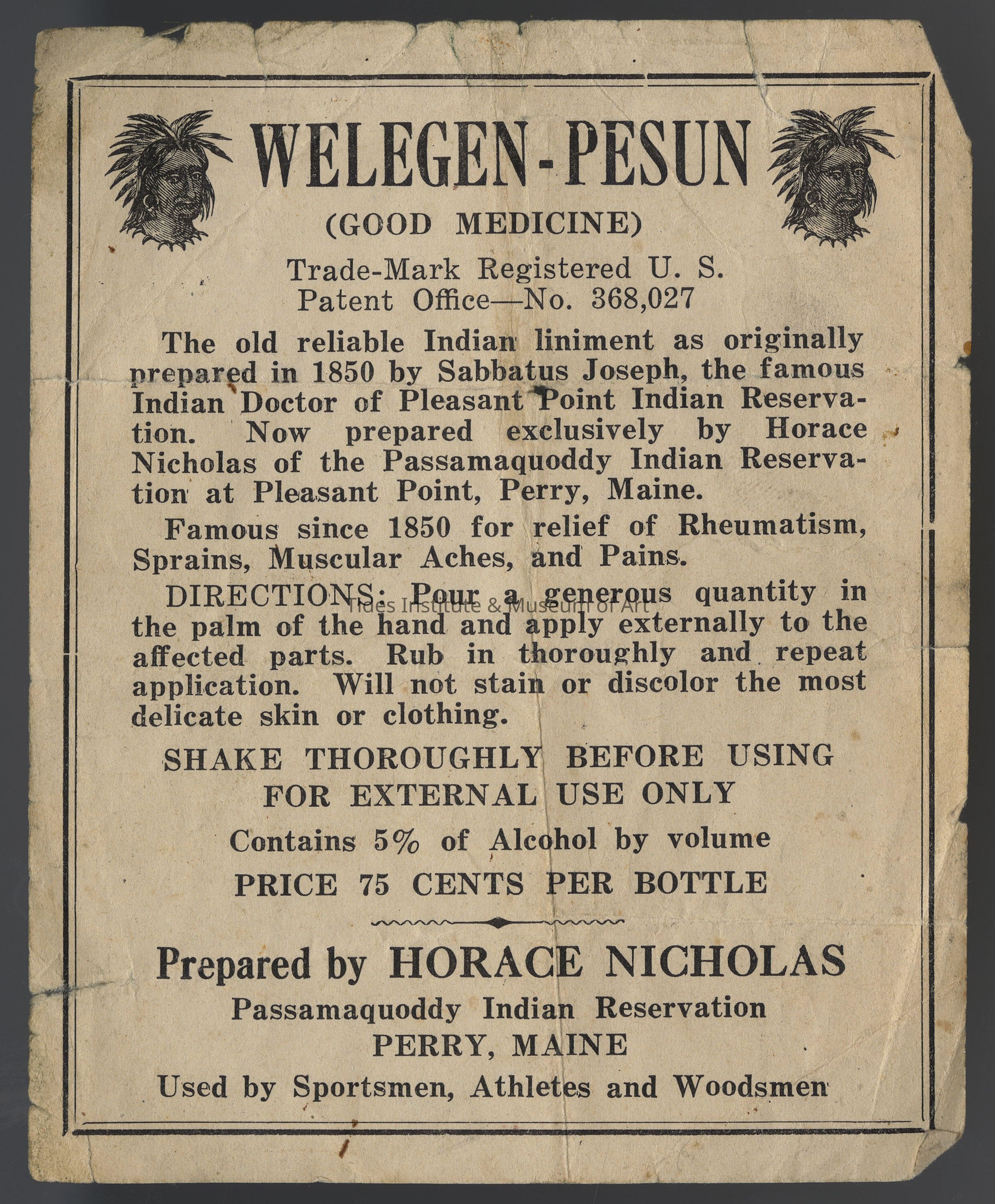 WELEGEN-PESUN

(GOOD MEDICINE)

Trade-Mark Registered U. S. Patent Office—No. 368,027

The old reliable Indian liniment as originally prepared in 1850 by Sabbatus Joseph, the famous Indian Doctor of Pleasant Point Indian Reservation. Now prepared exclusively by Horace Nicholas of the Passamaquoddy Indian Reservation at Pleasant Point, Perry, Maine.

Famous since 1850 for relief of Rheumatism, Sprains, Muscular Aches, and Pains.

DIRECTIONS: Pour a generous quantity in the palm of the hand and apply externally to the affected parts. Rub in thoroughly and repeat application. Will not stain or discolor the most delicate skin or clothing.

Tides Institute & Museum of Art

SHAKE THOROUGHLY BEFORE USING
FOR EXTERNAL USE ONLY

Contains 5% of Alcohol by volume

PRICE 75 CENTS PER BOTTLE

Prepared by HORACE NICHOLAS
Passamaquoddy Indian Reservation
PERRY, MAINE

Used by Sportsmen, Athletes and Woodsmen